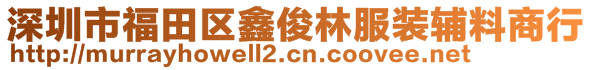 深圳市福田区鑫俊林服装辅料商行
http://murrayhowell2.cn.coovee.net